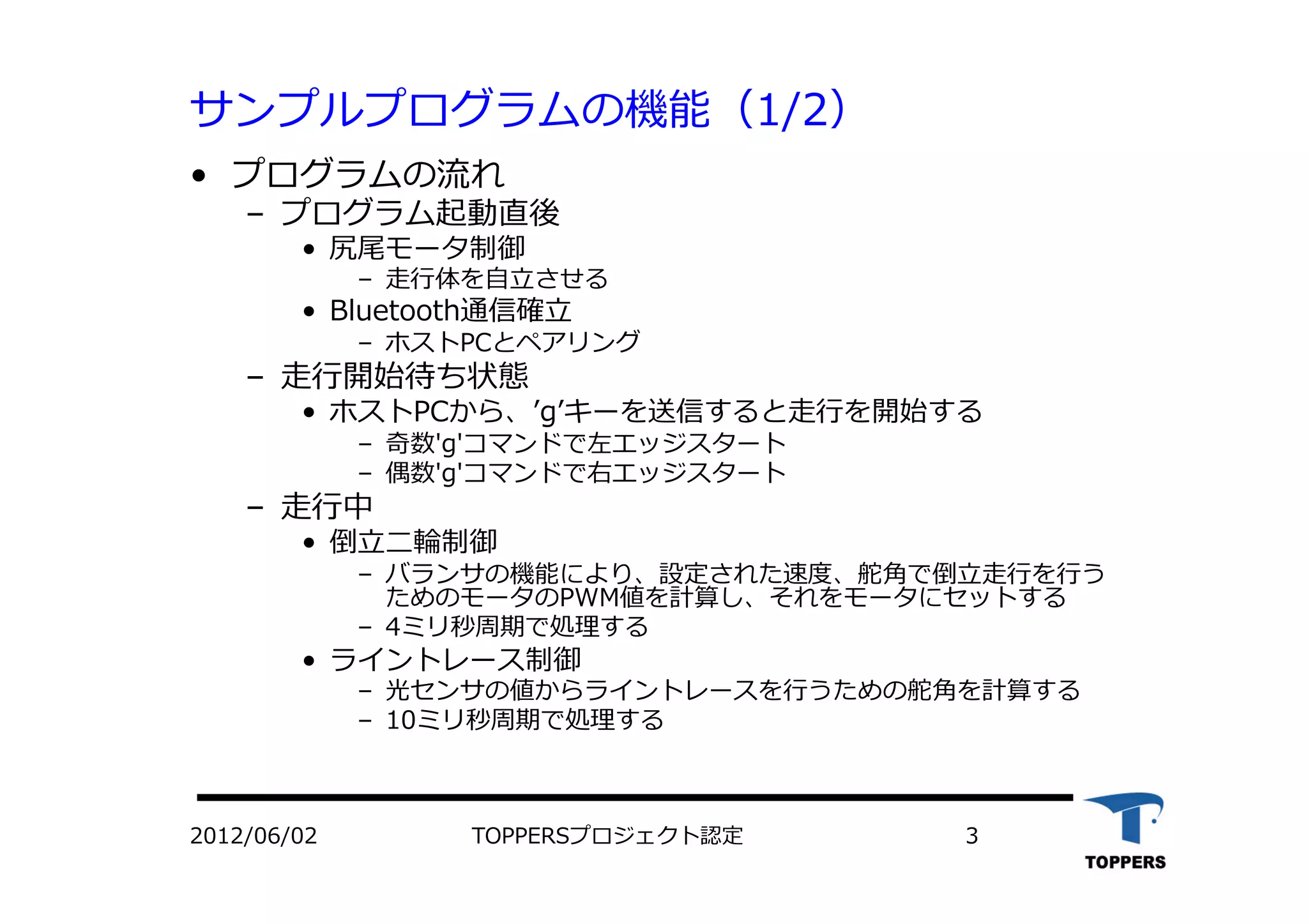 サンプルプログラムの機能（1/2）

• プログラムの流れ
– プログラム起動直後
• 尻尾モータ制御
– 走行体を自立させる
• Bluetooth通信確立
– ホストPCとペアリング
– 走行開始待ち状態
• ホストPCから、’g’キーを送信すると走行を開始する
– 奇数'g'コマンドで左エッジスタート
– 偶数'g'コマンドで右エッジスタート
– 走行中
• 倒立二輪制御
– バランサの機能により、設定された速度、舵角で倒立走行を行うためのモータのPWM値を計算し、それをモータにセットする
– 4ミリ秒周期で処理する
• ライントレース制御
– 光センサの値からライントレースを行うための舵角を計算する
– 10ミリ秒周期で処理する

2012/06/02 TOPPERSプロジェクト認定 3

TOPPERS